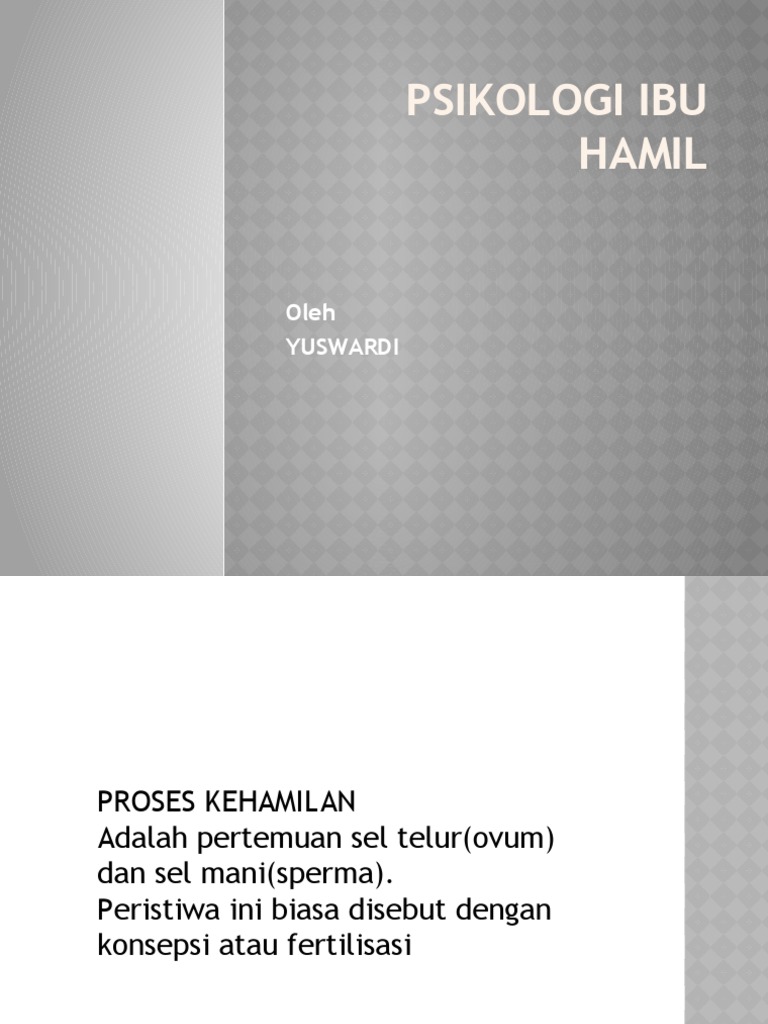 PSIKOLOGI IBU HAMIL

Oleh
YUSWARDI

PROSES KEHAMILAN
Adalah pertemuan sel telur(ovum) dan sel mani(sperma).
Peristiwa ini biasa disebut dengan konsepsi atau fertilisasi